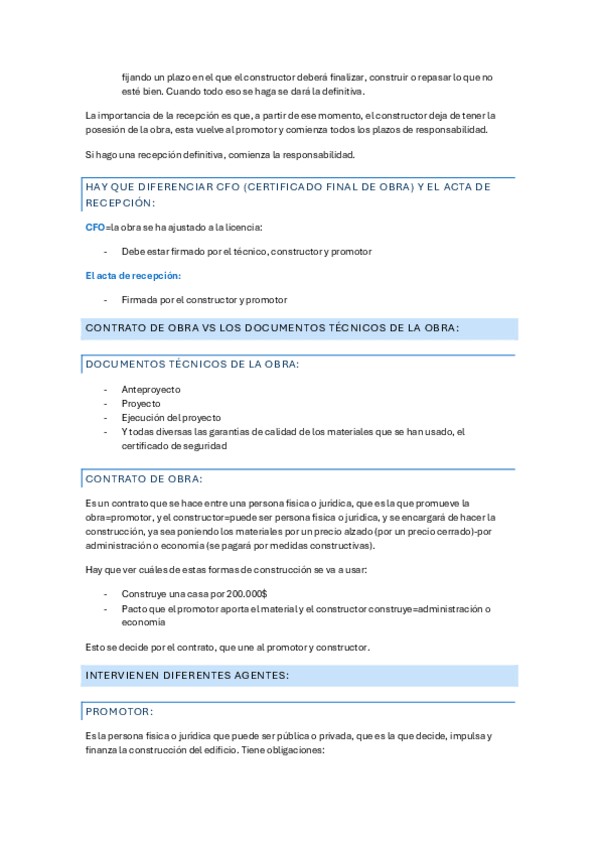 fijando un plazo en el que el constructor deberá finalizar, construir o repasar lo que no esté bien. Cuando todo eso se haga se dará la definitiva.

La importancia de la recepción es que, a partir de ese momento, el constructor deja de tener la posesión de la obra, esta vuelve al promotor y comienza todos los plazos de responsabilidad.

Si hago una recepción definitiva, comienza la responsabilidad.

HAY QUE DIFERENCIAR CFO (CERTIFICADO FINAL DE OBRA) Y EL ACTA DE RECEPCIÓN:

CFO=la obra se ha ajustado a la licencia:

- Debe estar firmado por el técnico, constructor y promotor

El acta de recepción:

- Firmada por el constructor y promotor

CONTRATO DE OBRA VS LOS DOCUMENTOS TÉCNICOS DE LA OBRA:

DOCUMENTOS TÉCNICOS DE LA OBRA:

- Anteproyecto
- Proyecto
- Ejecución del proyecto
- Y todas diversas las garantías de calidad de los materiales que se han usado, el certificado de seguridad

CONTRATO DE OBRA:

Es un contrato que se hace entre una persona física o jurídica, que es la que promueve la obra=promotor, y el constructor=puede ser persona física o jurídica, y se encargará de hacer la construcción, ya sea poniendo los materiales por un precio alzado (por un precio cerrado)-por administración o economía (se pagará por medidas constructivas).

Hay que ver cuáles de estas formas de construcción se va a usar:

- Construye una casa por 200.000$
- Pacto que el promotor aporta el material y el constructor construye=administración o economía

Esto se decide por el contrato, que une al promotor y constructor.

INTERVIENEN DIFERENTES AGENTES:

PROMOTOR:

Es la persona física o jurídica que puede ser pública o privada, que es la que decide, impulsa y finanza la construcción del edificio. Tiene obligaciones: